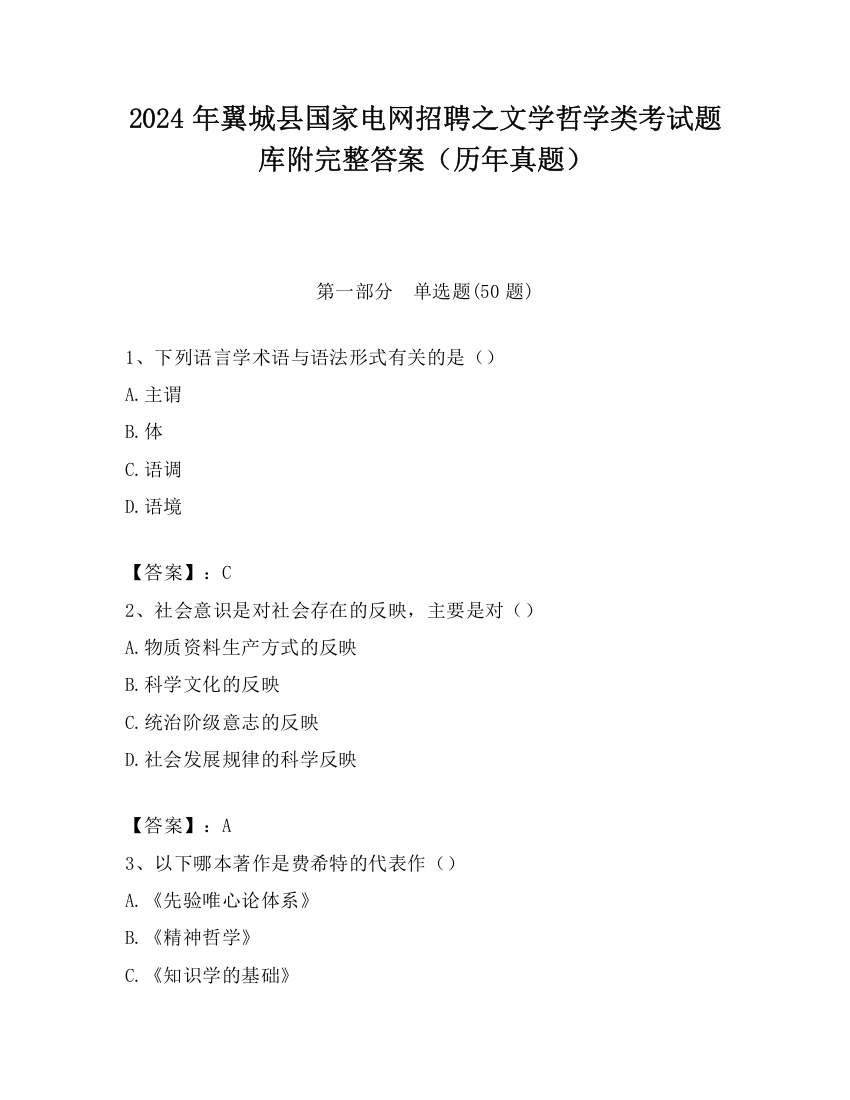 2024 年翼城县国家电网招聘之文学哲学类考试题库附完整答案（历年真题）

第一部分　单选题(50 题)

1、下列语言学术语与语法形式有关的是（）

A.主谓

B.体

C.语调

D.语境

【答案】：C

2、社会意识是对社会存在的反映，主要是对（）

A.物质资料生产方式的反映

B.科学文化的反映

C.统治阶级意志的反映

D.社会发展规律的科学反映

【答案】：A

3、以下哪本著作是费希特的代表作（）

A.《先验唯心论体系》

B.《精神哲学》

C.《知识学的基础》